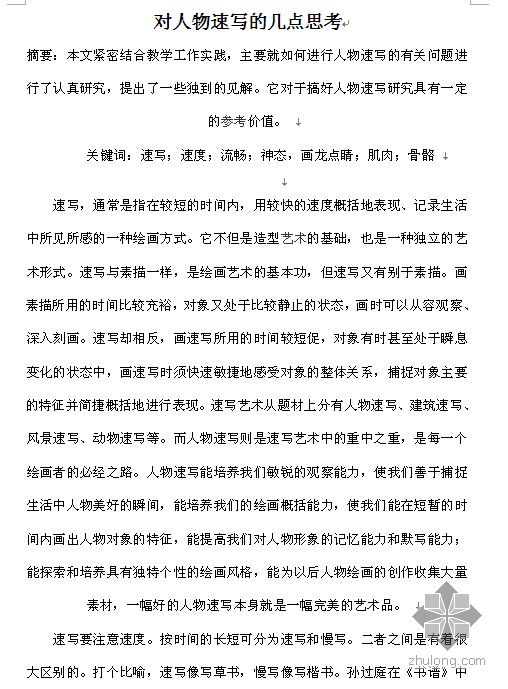 对人物速写的几点思考

摘要：本文紧密结合教学工作实践，主要就如何进行人物速写的有关问题进行了认真研究，提出了一些独到的见解。它对于搞好人物速写研究具有一定的参考价值。

关键词：速写；速度；流畅；神态，画龙点睛；肌肉；骨骼

速写，通常是指在较短的时间内，用较快的速度概括地表现、记录生活中所见所感的一种绘画方式。它不但是造型艺术的基础，也是一种独立的艺术形式。速写与素描一样，是绘画艺术的基本功，但速写又有别于素描。画素描所用的时间比较充裕，对象又处于比较静止的状态，画时可以从容观察、深入刻画。速写却相反，画速写所用的时间较短促，对象有时甚至处于瞬息变化的状态中，画速写时须快速敏捷地感受对象的整体关系，捕捉对象主要的特征并简捷概括地进行表现。速写艺术从题材上分有人物速写、建筑速写、风景速写、动物速写等。而人物速写则是速写艺术中的重中之重，是每一个绘画者的必经之路。人物速写能培养我们敏锐的观察能力，使我们善于捕捉生活中人物美好的瞬间，能培养我们的绘画概括能力，使我们能在短暂的时间内画出人物对象的特征，能提高我们对人物形象的记忆能力和默写能力；能探索和培养具有独特个性的绘画风格，能为以后人物绘画的创作收集大量素材，一幅好的人物速写本身就是一幅完美的艺术品。

速写要注意速度。按时间的长短可分为速写和慢写。二者之间是有着很大区别的。打个比喻，速写像写草书，慢写像写楷书。孙过庭在《书谱》中

zhulong.com